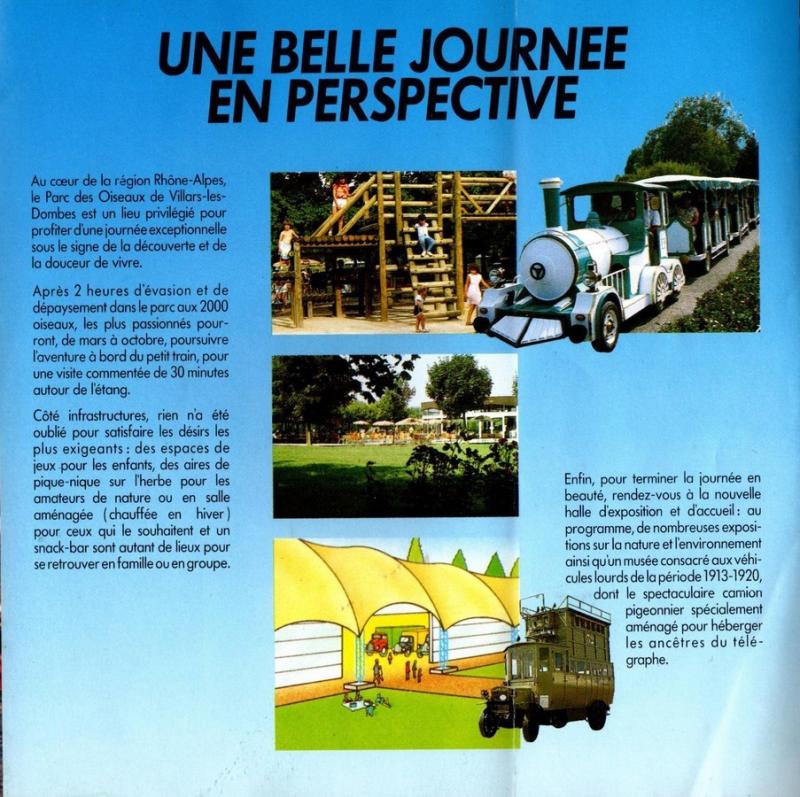 UNE BELLE JOURNEE EN PERSPECTIVE

Au cœur de la région Rhône-Alpes, le Parc des Oiseaux de Villars-les-Dombes est un lieu privilégié pour profiter d'une journée exceptionnelle sous le signe de la découverte et de la douceur de vivre.

Après 2 heures d'évasion et de dépaysement dans le parc aux 2000 oiseaux, les plus passionnés pourront, de mars à octobre, poursuivre l'aventure à bord du petit train, pour une visite commentée de 30 minutes autour de l'étang.

Côté infrastructures, rien n'a été oublié pour satisfaire les désirs les plus exigeants : des espaces de jeux pour les enfants, des aires de pique-nique sur l'herbe pour les amateurs de nature ou en salle aménagée (chauffée en hiver) pour ceux qui le souhaitent et un snack-bar sont autant de lieux pour se retrouver en famille ou en groupe.

Enfin, pour terminer la journée en beauté, rendez-vous à la nouvelle halle d'exposition et d'accueil : au programme, de nombreuses expositions sur la nature et l'environnement ainsi qu'un musée consacré aux véhicules lourds de la période 1913-1920, dont le spectaculaire camion pigeonnier spécialement aménagé pour héberger les ancêtres du télégraphe.